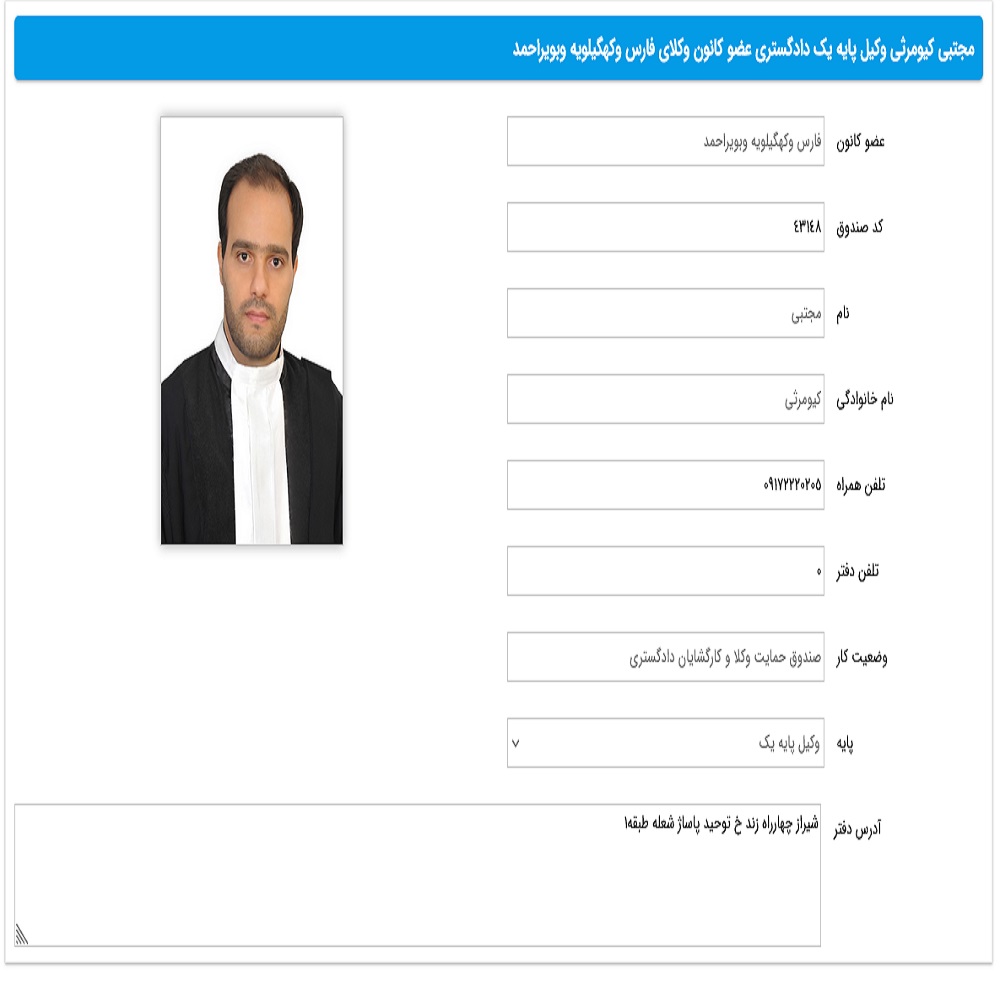 مجتبی کیومرثی وکیل پایه یک دادگستری عضو کانون وکلای فارس وکهگیلویه وبویراحمد

عضو کانون
فارس وکهگیلویه وبویراحمد

کد صندوق
۴۳۱۴۸

نام
مجتبی

نام خانوادگی
کیومرثی

تلفن همراه
۰۹۱۷۲۲۲۰۲۰۵

تلفن دفتر
۰

وضعیت کار
صندوق حمایت وکلا و کارگشایان دادگستری

پایه
وکیل پایه یک

آدرس دفتر
شیراز چهارراه زند خ توحید پاساژ شعله طبقه۱